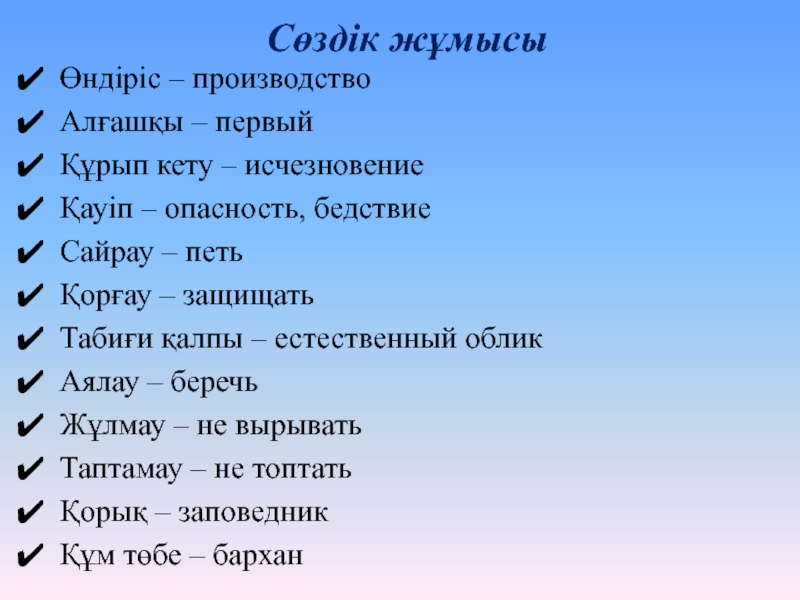 Сөздік жұмысы

✔ Өндіріс – производство
✔ Алғашқы – первый
✔ Құрып кету – исчезновение
✔ Қауіп – опасность, бедствие
✔ Сайрау – петь
✔ Қорғау – защищать
✔ Табиғи қалпы – естественный облик
✔ Аялау – беречь
✔ Жұлмау – не вырывать
✔ Таптамау – не топтать
✔ Қорық – заповедник
✔ Құм төбе – бархан